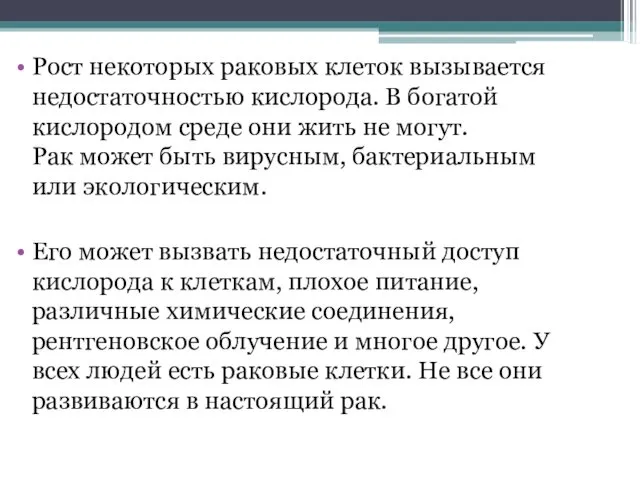 • Рост некоторых раковых клеток вызывается недостаточностью кислорода. В богатой кислородом среде они жить не могут.
Рак может быть вирусным, бактериальным или экологическим.

• Его может вызвать недостаточный доступ кислорода к клеткам, плохое питание, различные химические соединения, рентгеновское облучение и многое другое. У всех людей есть раковые клетки. Не все они развиваются в настоящий рак.